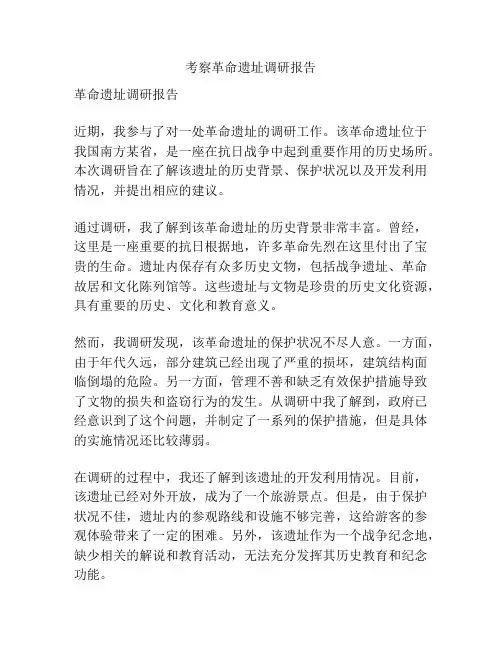 考察革命遗址调研报告

革命遗址调研报告

近期，我参与了对一处革命遗址的调研工作。该革命遗址位于我国南方某省，是一座在抗日战争中起到重要作用的历史场所。本次调研旨在了解该遗址的历史背景、保护状况以及开发利用情况，并提出相应的建议。

通过调研，我了解到该革命遗址的历史背景非常丰富。曾经，这里是一座重要的抗日根据地，许多革命先烈在这里付出了宝贵的生命。遗址内保存有众多历史文物，包括战争遗址、革命故居和文化陈列馆等。这些遗址与文物是珍贵的历史文化资源，具有重要的历史、文化和教育意义。

然而，我调研发现，该革命遗址的保护状况不尽人意。一方面，由于年代久远，部分建筑已经出现了严重的损坏，建筑结构面临倒塌的危险。另一方面，管理不善和缺乏有效保护措施导致了文物的损失和盗窃行为的发生。从调研中我了解到，政府已经意识到了这个问题，并制定了一系列的保护措施，但是具体的实施情况还比较薄弱。

在调研的过程中，我还了解到该遗址的开发利用情况。目前，该遗址已经对外开放，成为了一个旅游景点。但是，由于保护状况不佳，遗址内的参观路线和设施不够完善，这给游客的参观体验带来了一定的困难。另外，该遗址作为一个战争纪念地，缺少相关的解说和教育活动，无法充分发挥其历史教育和纪念功能。